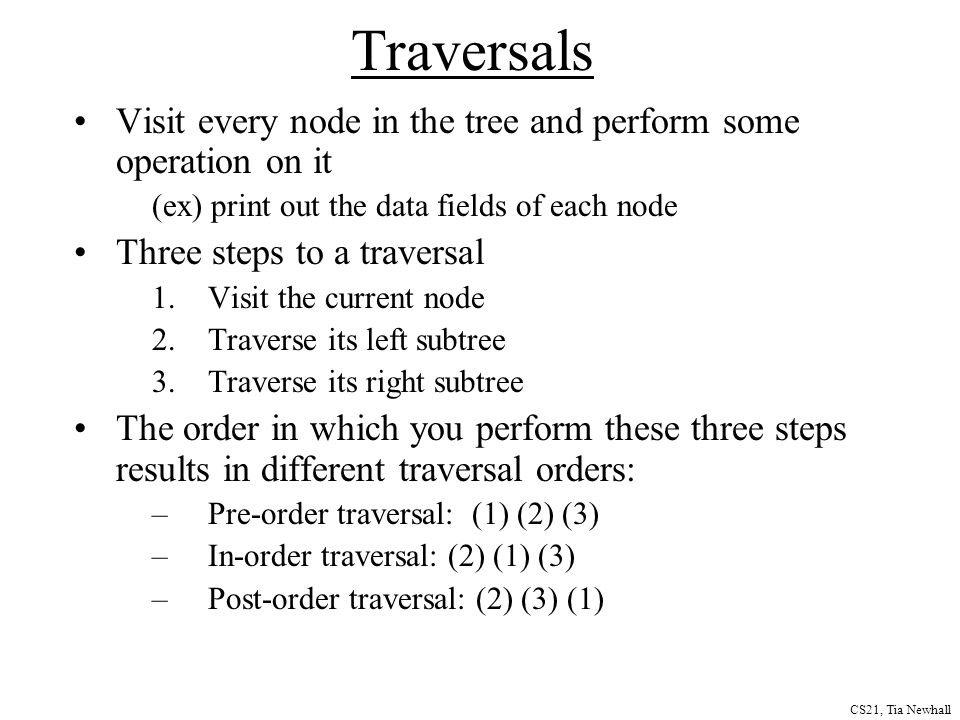 Traversals

• Visit every node in the tree and perform some operation on it

(ex) print out the data fields of each node

• Three steps to a traversal

1. Visit the current node
2. Traverse its left subtree
3. Traverse its right subtree

• The order in which you perform these three steps results in different traversal orders:

– Pre-order traversal: (1) (2) (3)
– In-order traversal: (2) (1) (3)
– Post-order traversal: (2) (3) (1)

CS21, Tia Newhall